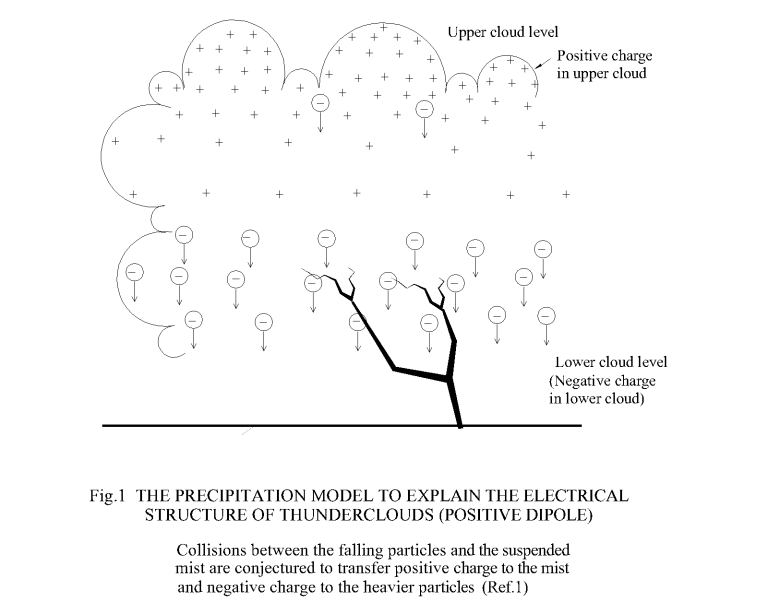 Upper cloud level

Positive charge in upper cloud

Lower cloud level (Negative charge in lower cloud)

Fig.1 THE PRECIPITATION MODEL TO EXPLAIN THE ELECTRICAL STRUCTURE OF THUNDERCLOUDS (POSITIVE DIPOLE)

Collisions between the falling particles and the suspended mist are conjectured to transfer positive charge to the mist and negative charge to the heavier particles (Ref.1)